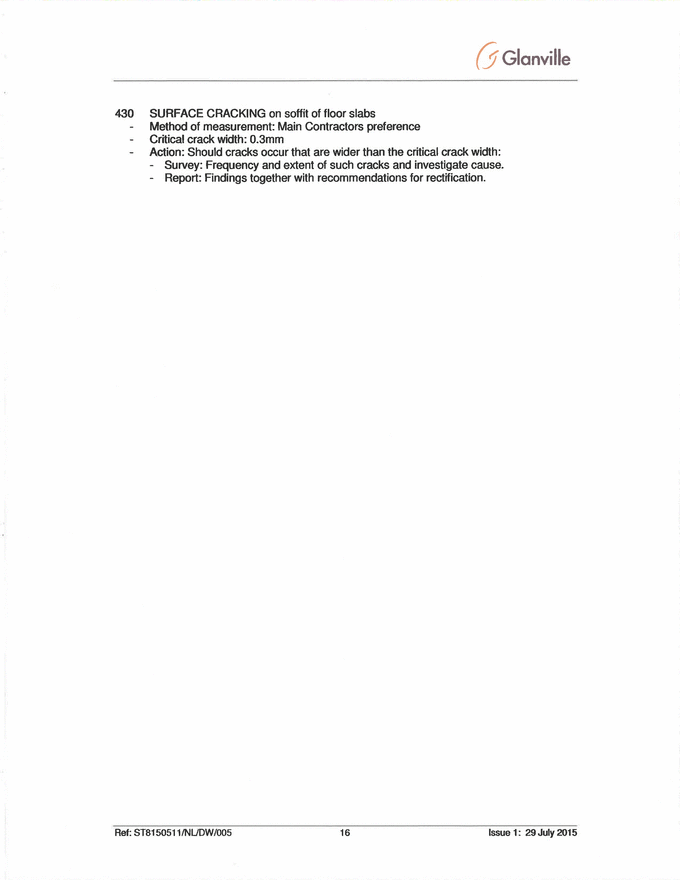 Glanville

430 SURFACE CRACKING on soffit of floor slabs
- Method of measurement: Main Contractors preference
- Critical crack width: 0.3mm
- Action: Should cracks occur that are wider than the critical crack width:
  - Survey: Frequency and extent of such cracks and investigate cause.
  - Report: Findings together with recommendations for rectification.

Ref: ST8150511/NL/DW/005 16 Issue 1: 29 July 2015